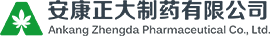 安康正大制药有限公司
Ankang Zhengda Pharmaceutical Co., Ltd.